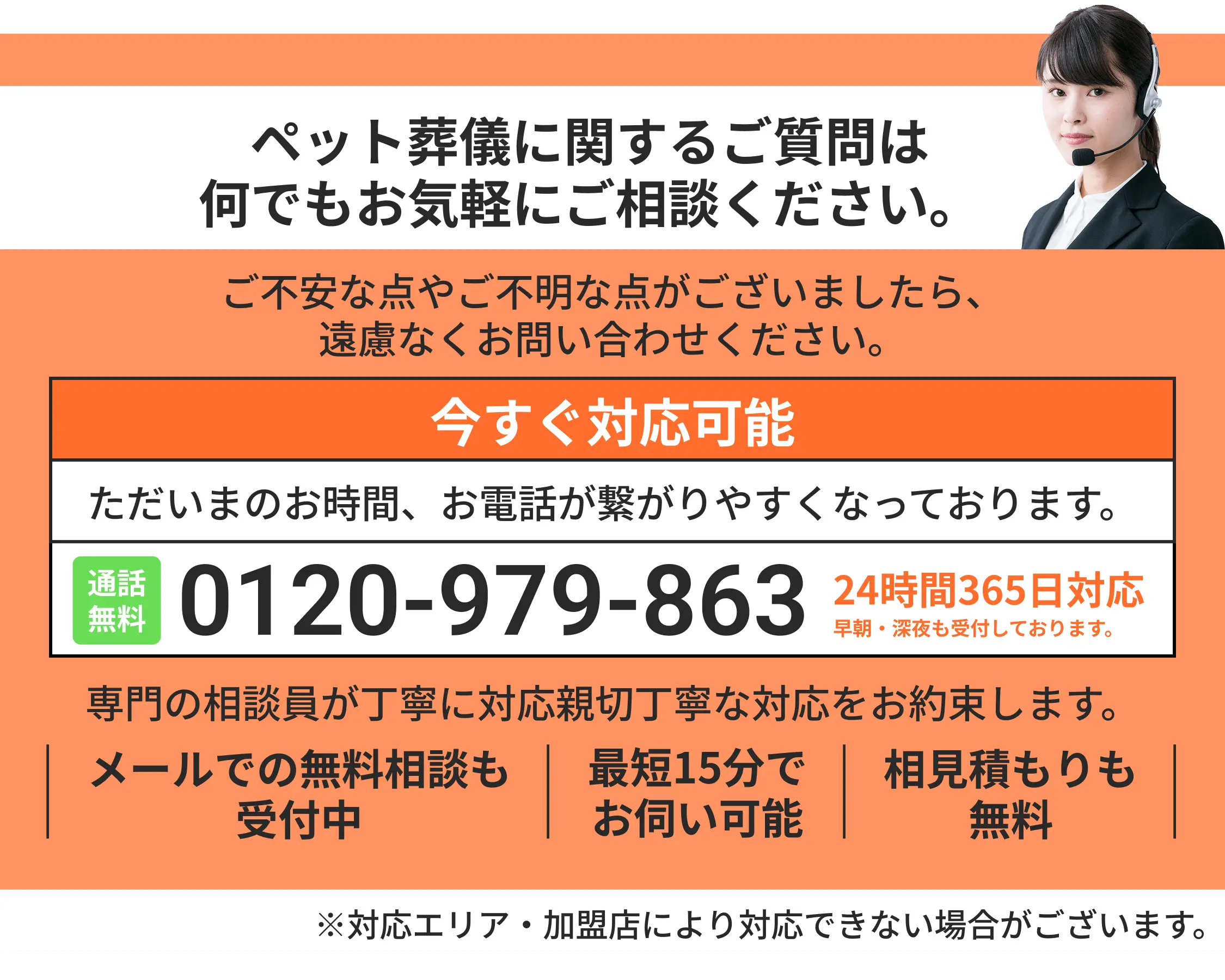 ペット葬儀に関するご質問は
何でもお気軽にご相談ください。

ご不安な点やご不明な点がございましたら、
遠慮なくお問い合わせください。

今すぐ対応可能

ただいまのお時間、お電話が繋がりやすくなっております。

通話無料 0120-979-863 24時間365日対応
早朝・深夜も受付しております。

専門の相談員が丁寧に対応親切丁寧な対応をお約束します。

メールでの無料相談も受付中

最短15分でお伺い可能

相見積もりも無料

※対応エリア・加盟店により対応できない場合がございます。